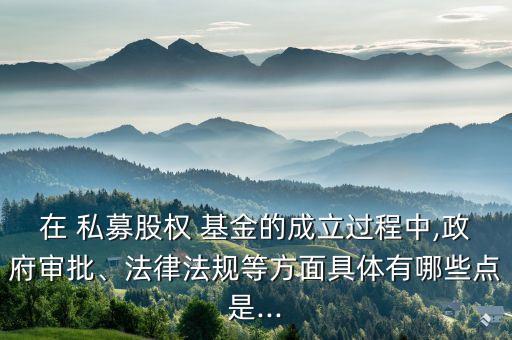 在 私募股权 基金的成立过程中,政府审批、法律法规等方面具体有哪些点是...